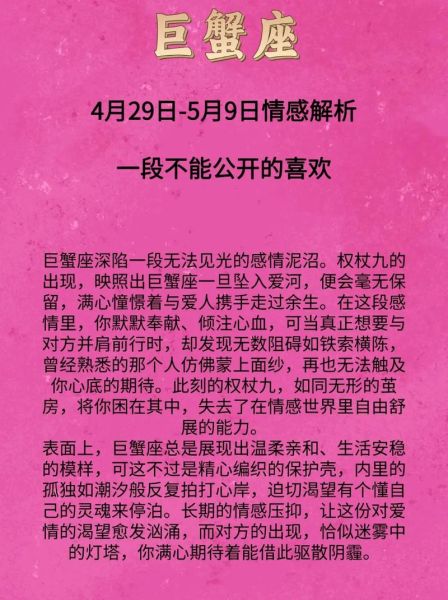 巨蟹座

4月29日-5月9日情感解析

一段不能公开的喜欢

巨蟹座深陷一段无法见光的感情泥沼。权杖九的出现，映照出巨蟹座一旦坠入爱河，便会毫无保留，满心憧憬着与爱人携手走过余生。在这段感情里，你默默奉献、倾注心血，可当真正想要与对方并肩前行时，却发现无数阻碍如铁索横陈，曾经熟悉的那个人仿佛蒙上面纱，再也无法触及你心底的期待。此刻的权杖九，如同无形的茧房，将你困在其中，失去了在情感世界里自由舒展的能力。
表面上，巨蟹座总是展现出温柔亲和、生活安稳的模样，可这不过是精心编织的保护壳，内里的孤独如潮汐般反复拍打心岸，迫切渴望有个懂自己的灵魂来停泊。长期的情感压抑，让这份对爱情的渴望愈发汹涌，而对方的出现，恰似迷雾中的灯塔，你满心期待着能借此驱散阴霾。